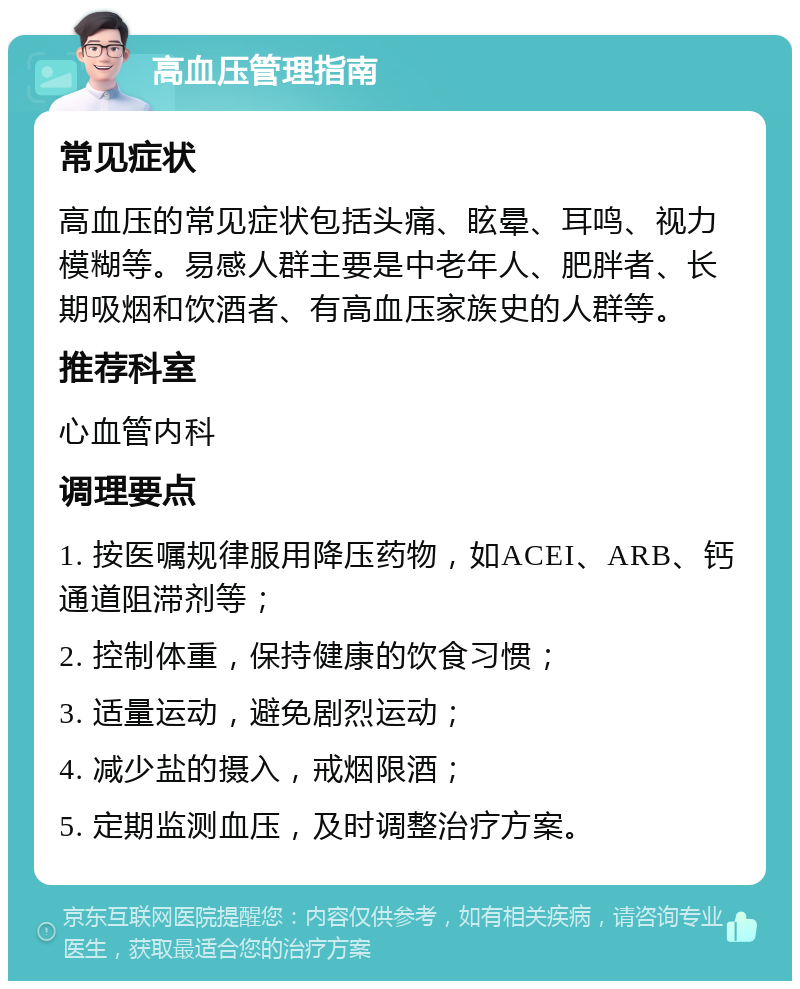 高血压管理指南

常见症状

高血压的常见症状包括头痛、眩晕、耳鸣、视力模糊等。易感人群主要是中老年人、肥胖者、长期吸烟和饮酒者、有高血压家族史的人群等。

推荐科室

心血管内科

调理要点

1. 按医嘱规律服用降压药物，如ACEI、ARB、钙通道阻滞剂等；

2. 控制体重，保持健康的饮食习惯；

3. 适量运动，避免剧烈运动；

4. 减少盐的摄入，戒烟限酒；

5. 定期监测血压，及时调整治疗方案。

京东互联网医院提醒您：内容仅供参考，如有相关疾病，请咨询专业医生，获取最适合您的治疗方案